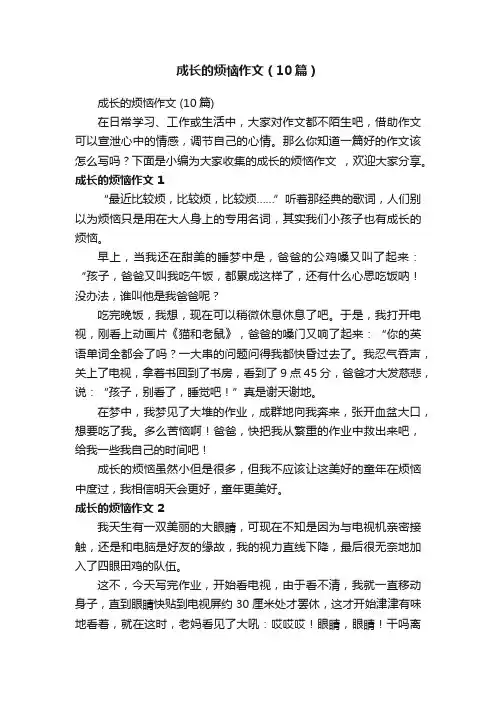 成长的烦恼作文（10篇）

成长的烦恼作文 (10篇)

在日常学习、工作或生活中，大家对作文都不陌生吧，借助作文可以宣泄心中的情感，调节自己的心情。那么你知道一篇好的作文该怎么写吗？下面是小编为大家收集的成长的烦恼作文 ，欢迎大家分享。

成长的烦恼作文 1

“最近比较烦，比较烦，比较烦……”听着那经典的歌词，人们别以为烦恼只是用在大人身上的专用名词，其实我们小孩子也有成长的烦恼。

早上，当我还在甜美的睡梦中是，爸爸的公鸡嗓又叫了起来：“孩子，爸爸又叫我吃午饭，都累成这样了，还有什么心思吃饭呐！没办法，谁叫他是我爸爸呢？

吃完晚饭，我想，现在可以稍微休息休息了吧。于是，我打开电视，刚看上动画片《猫和老鼠》，爸爸的嗓门又响了起来：“你的英语单词全都会了吗？一大串的问题问得我都快昏过去了。我忍气吞声，关上了电视，拿着书回到了书房，看到了 9 点 45 分，爸爸才大发慈悲，说：“孩子，别看了，睡觉吧！”真是谢天谢地。

在梦中，我梦见了大堆的作业，成群地向我奔来，张开血盆大口，想要吃了我。多么苦恼啊！爸爸，快把我从繁重的作业中救出来吧，给我一些我自己的时间吧！

成长的烦恼虽然小但是很多，但我不应该让这美好的童年在烦恼中度过，我相信明天会更好，童年更美好。

成长的烦恼作文 2

我天生有一双美丽的大眼睛，可现在不知是因为与电视机亲密接触，还是和电脑是好友的缘故，我的视力直线下降，最后很无奈地加入了四眼田鸡的队伍。

这不，今天写完作业，开始看电视，由于看不清，我就一直移动身子，直到眼睛快贴到电视屏约 30 厘米处才罢休，这才开始津津有味地看着，就在这时，老妈看见了大吼：哎哎哎！眼睛，眼睛！干吗离